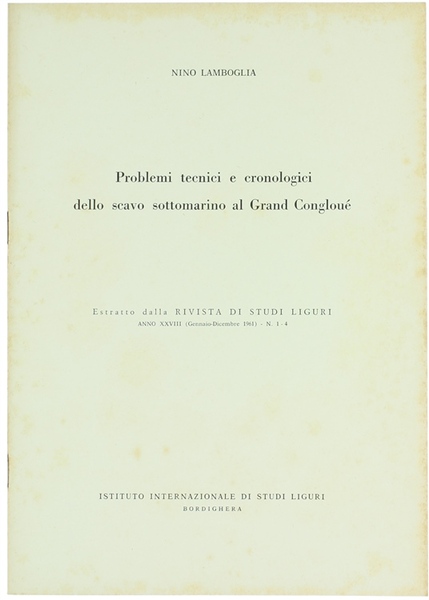 NINO LAMBOGLIA

Problemi tecnici e cronologici dello scavo sottomarino al Grand Congloué

Estratto dalla RIVISTA DI STUDI LIGURI
ANNO XXVIII (Gennaio-Dicembre 1961) - N. 1-4

ISTITUTO INTERNAZIONALE DI STUDI LIGURI
BORDIGHERA